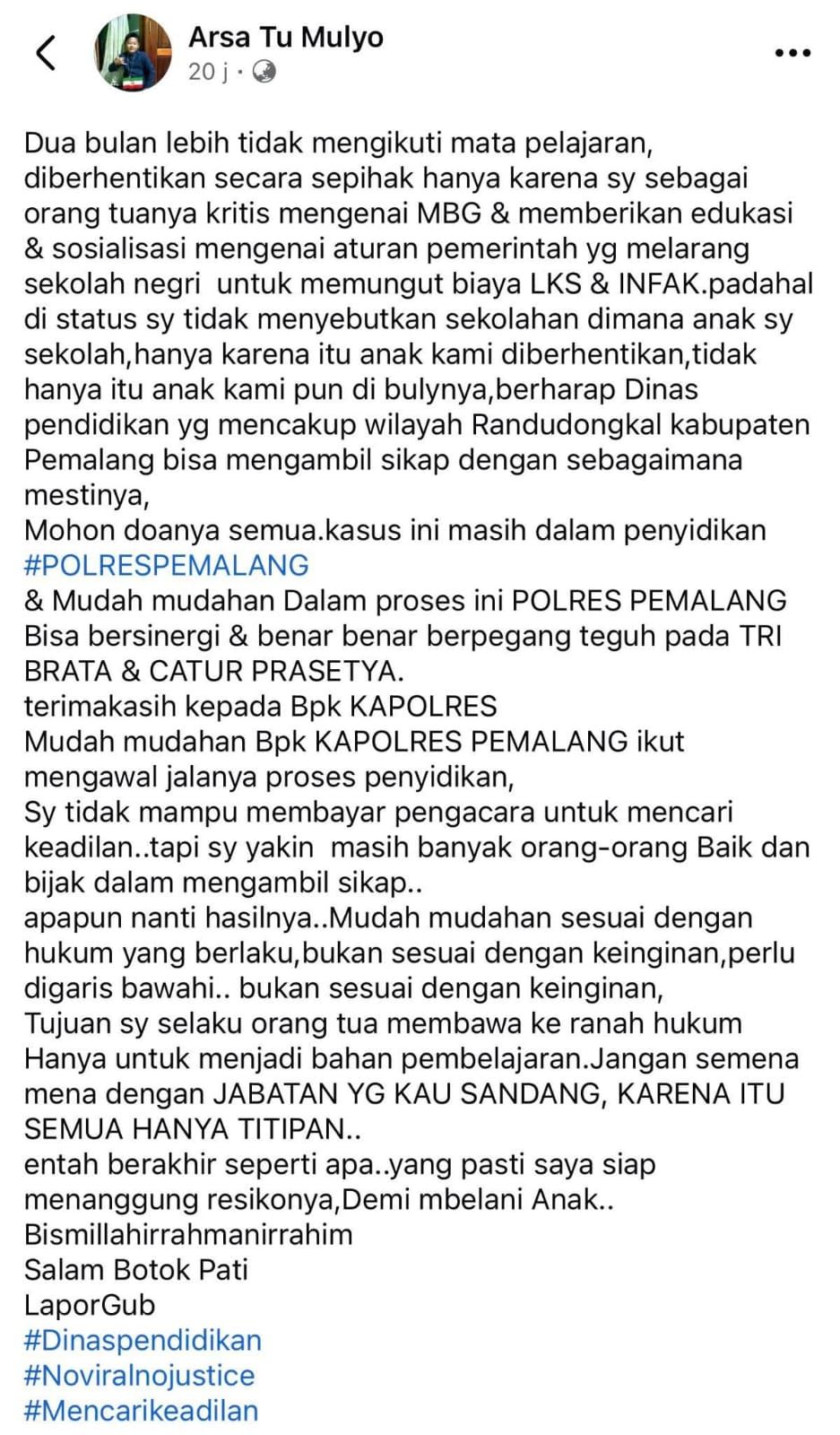 Arsa Tu Mulyo
20 j ·

Dua bulan lebih tidak mengikuti mata pelajaran, diberhentikan secara sepihak hanya karena sy sebagai orang tuanya kritis mengenai MBG & memberikan edukasi & sosialisasi mengenai aturan pemerintah yg melarang sekolah negri untuk memungut biaya LKS & INFAK.padahal di status sy tidak menyebutkan sekolahan dimana anak sy sekolah,hanya karena itu anak kami diberhentikan,tidak hanya itu anak kami pun di bulynya,berharap Dinas pendidikan yg mencakup wilayah Randudongkal kabupaten Pemalang bisa mengambil sikap dengan sebagaimana mestinya,
Mohon doanya semua.kasus ini masih dalam penyidikan #POLRESPEMALANG
& Mudah mudahan Dalam proses ini POLRES PEMALANG Bisa bersinergi & benar benar berpegang teguh pada TRI BRATA & CATUR PRASETYA.
terimakasih kepada Bpk KAPOLRES
Mudah mudahan Bpk KAPOLRES PEMALANG ikut mengawal jalanya proses penyidikan,
Sy tidak mampu membayar pengacara untuk mencari keadilan..tapi sy yakin masih banyak orang-orang Baik dan bijak dalam mengambil sikap..
apapun nanti hasilnya..Mudah mudahan sesuai dengan hukum yang berlaku,bukan sesuai dengan keinginan,perlu digaris bawahi.. bukan sesuai dengan keinginan,
Tujuan sy selaku orang tua membawa ke ranah hukum Hanya untuk menjadi bahan pembelajaran.Jangan semena mena dengan JABATAN YG KAU SANDANG, KARENA ITU SEMUA HANYA TITIPAN..
entah berakhir seperti apa..yang pasti saya siap menanggung resikonya,Demi mbelani Anak..
Bismillahirrahmanirrahim
Salam Botok Pati
LaporGub
#Dinaspendidikan
#Noviralnojustice
#Mencarikeadilan